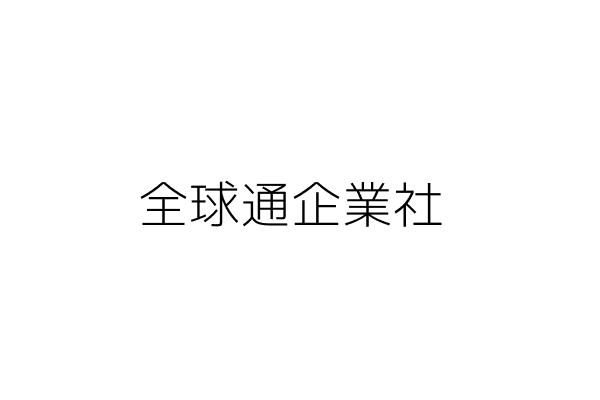 全球通企業社